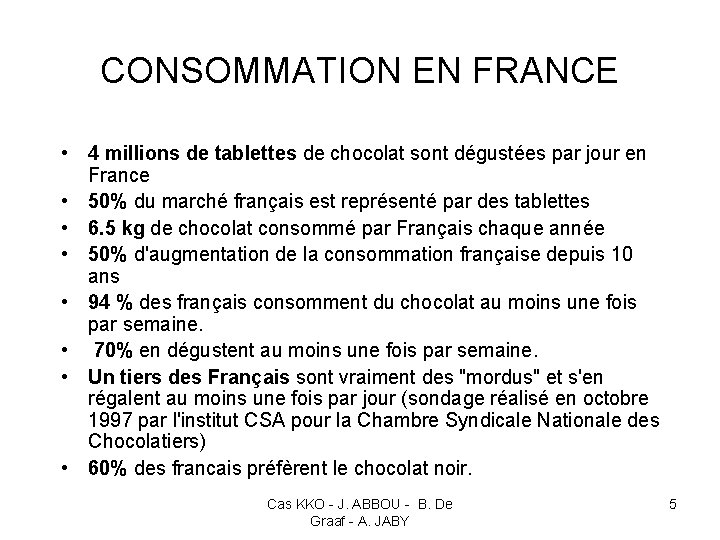 CONSOMMATION EN FRANCE

• 4 millions de tablettes de chocolat sont dégustées par jour en France
• 50% du marché français est représenté par des tablettes
• 6.5 kg de chocolat consommé par Français chaque année
• 50% d'augmentation de la consommation française depuis 10 ans
• 94 % des français consomment du chocolat au moins une fois par semaine.
• 70% en dégustent au moins une fois par semaine.
• Un tiers des Français sont vraiment des "mordus" et s'en régalent au moins une fois par jour (sondage réalisé en octobre 1997 par l'institut CSA pour la Chambre Syndicale Nationale des Chocolatiers)
• 60% des francais préfèrent le chocolat noir.

Cas KKO - J. ABBOU - B. De Graaf - A. JABY

5